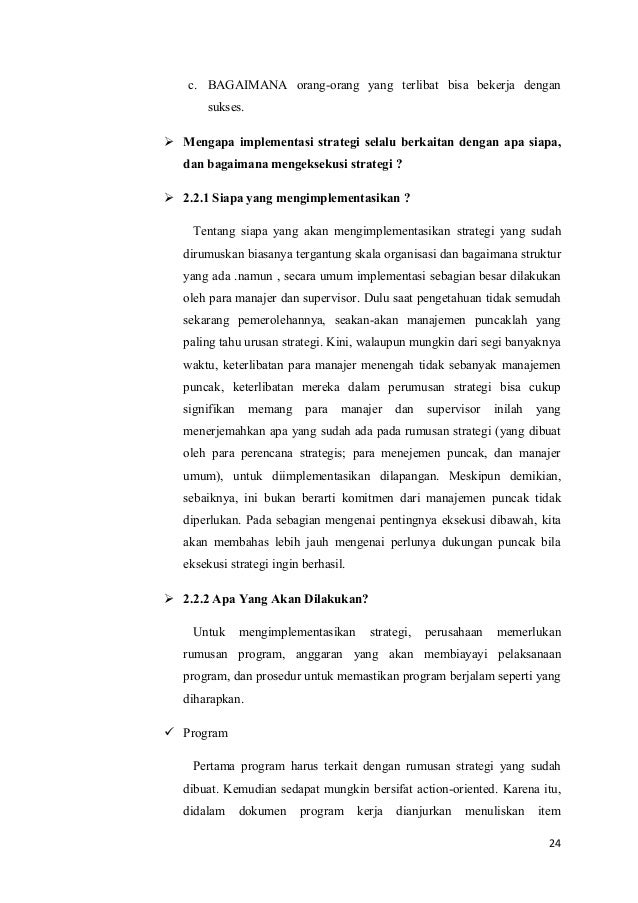 c. BAGAIMANA orang-orang yang terlibat bisa bekerja dengan sukses.

➢ **Mengapa implementasi strategi selalu berkaitan dengan apa siapa, dan bagaimana mengeksekusi strategi ?**

➢ **2.2.1 Siapa yang mengimplementasikan ?**

Tentang siapa yang akan mengimplementasikan strategi yang sudah dirumuskan biasanya tergantung skala organisasi dan bagaimana struktur yang ada .namun , secara umum implementasi sebagian besar dilakukan oleh para manajer dan supervisor. Dulu saat pengetahuan tidak semudah sekarang pemerolehannya, seakan-akan manajemen puncaklah yang paling tahu urusan strategi. Kini, walaupun mungkin dari segi banyaknya waktu, keterlibatan para manajer menengah tidak sebanyak manajemen puncak, keterlibatan mereka dalam perumusan strategi bisa cukup signifikan memang para manajer dan supervisor inilah yang menerjemahkan apa yang sudah ada pada rumusan strategi (yang dibuat oleh para perencana strategis; para menejemen puncak, dan manajer umum), untuk diimplementasikan dilapangan. Meskipun demikian, sebaiknya, ini bukan berarti komitmen dari manajemen puncak tidak diperlukan. Pada sebagian mengenai pentingnya eksekusi dibawah, kita akan membahas lebih jauh mengenai perlunya dukungan puncak bila eksekusi strategi ingin berhasil.

➢ **2.2.2 Apa Yang Akan Dilakukan?**

Untuk mengimplementasikan strategi, perusahaan memerlukan rumusan program, anggaran yang akan membiayayi pelaksanaan program, dan prosedur untuk memastikan program berjalam seperti yang diharapkan.

✓ Program

Pertama program harus terkait dengan rumusan strategi yang sudah dibuat. Kemudian sedapat mungkin bersifat action-oriented. Karena itu, didalam dokumen program kerja dianjurkan menuliskan item

24